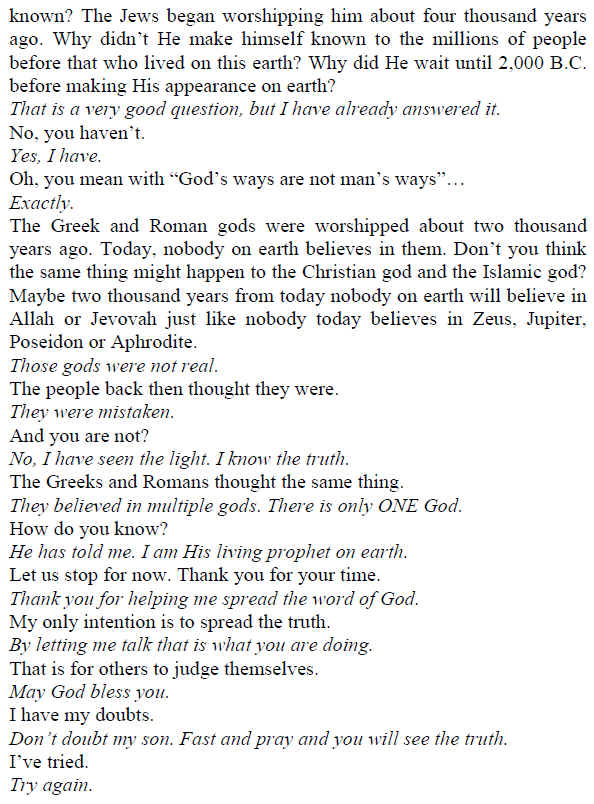 known? The Jews began worshipping him about four thousand years ago. Why didn't He make himself known to the millions of people before that who lived on this earth? Why did He wait until 2,000 B.C. before making His appearance on earth?
That is a very good question, but I have already answered it.
No, you haven't.
Yes, I have.
Oh, you mean with "God's ways are not man's ways"…
Exactly.
The Greek and Roman gods were worshipped about two thousand years ago. Today, nobody on earth believes in them. Don't you think the same thing might happen to the Christian god and the Islamic god? Maybe two thousand years from today nobody on earth will believe in Allah or Jevovah just like nobody today believes in Zeus, Jupiter, Poseidon or Aphrodite.
Those gods were not real.
The people back then thought they were.
They were mistaken.
And you are not?
No, I have seen the light. I know the truth.
The Greeks and Romans thought the same thing.
They believed in multiple gods. There is only ONE God.
How do you know?
He has told me. I am His living prophet on earth.
Let us stop for now. Thank you for your time.
Thank you for helping me spread the word of God.
My only intention is to spread the truth.
By letting me talk that is what you are doing.
That is for others to judge themselves.
May God bless you.
I have my doubts.
Don't doubt my son. Fast and pray and you will see the truth.
I've tried.
Try again.